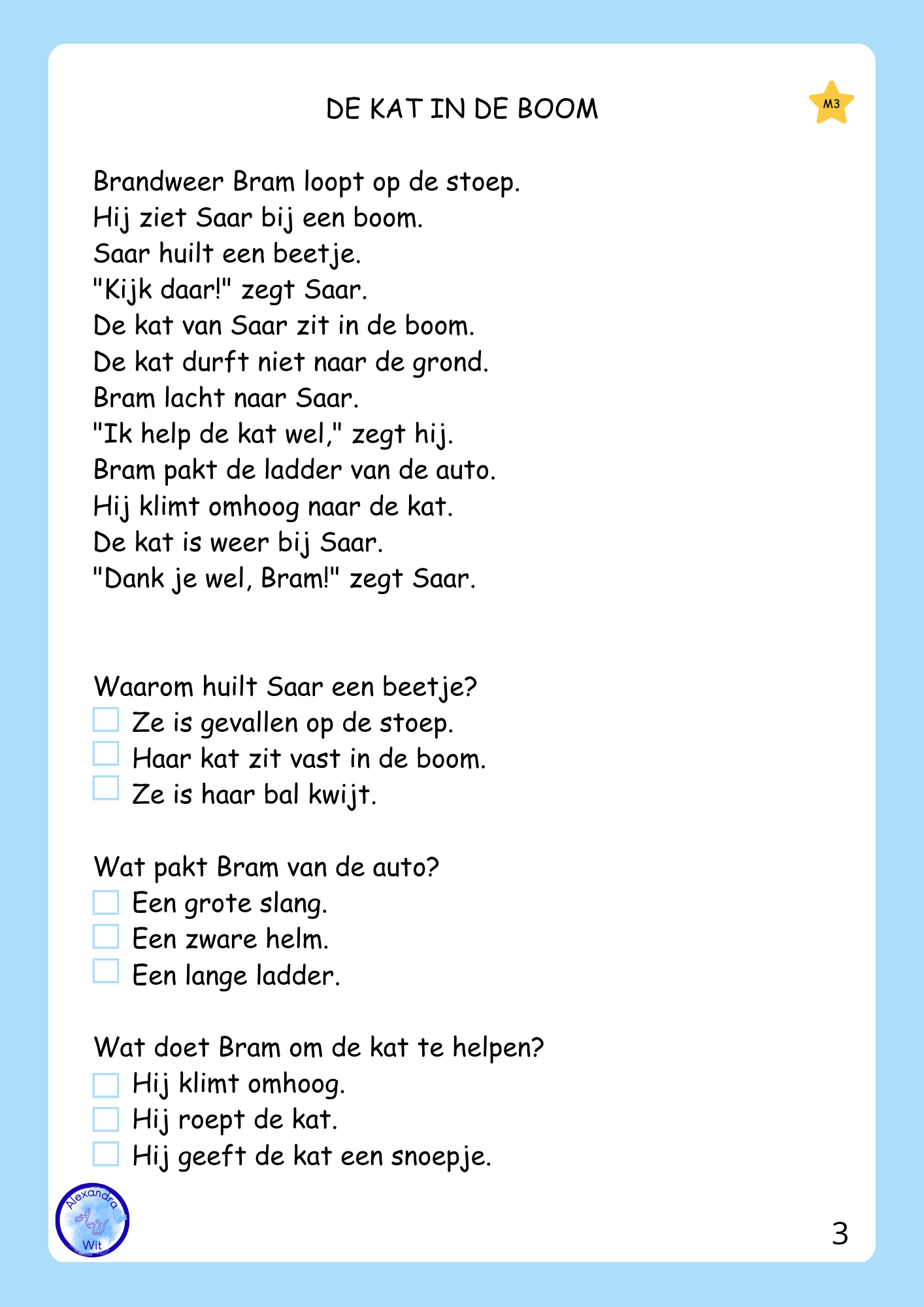 DE KAT IN DE BOOM

M3

Brandweer Bram loopt op de stoep.
Hij ziet Saar bij een boom.
Saar huilt een beetje.
"Kijk daar!" zegt Saar.
De kat van Saar zit in de boom.
De kat durft niet naar de grond.
Bram lacht naar Saar.
"Ik help de kat wel," zegt hij.
Bram pakt de ladder van de auto.
Hij klimt omhoog naar de kat.
De kat is weer bij Saar.
"Dank je wel, Bram!" zegt Saar.

Waarom huilt Saar een beetje?
☐ Ze is gevallen op de stoep.
☐ Haar kat zit vast in de boom.
☐ Ze is haar bal kwijt.

Wat pakt Bram van de auto?
☐ Een grote slang.
☐ Een zware helm.
☐ Een lange ladder.

Wat doet Bram om de kat te helpen?
☐ Hij klimt omhoog.
☐ Hij roept de kat.
☐ Hij geeft de kat een snoepje.

Alexandra AW Wit

3